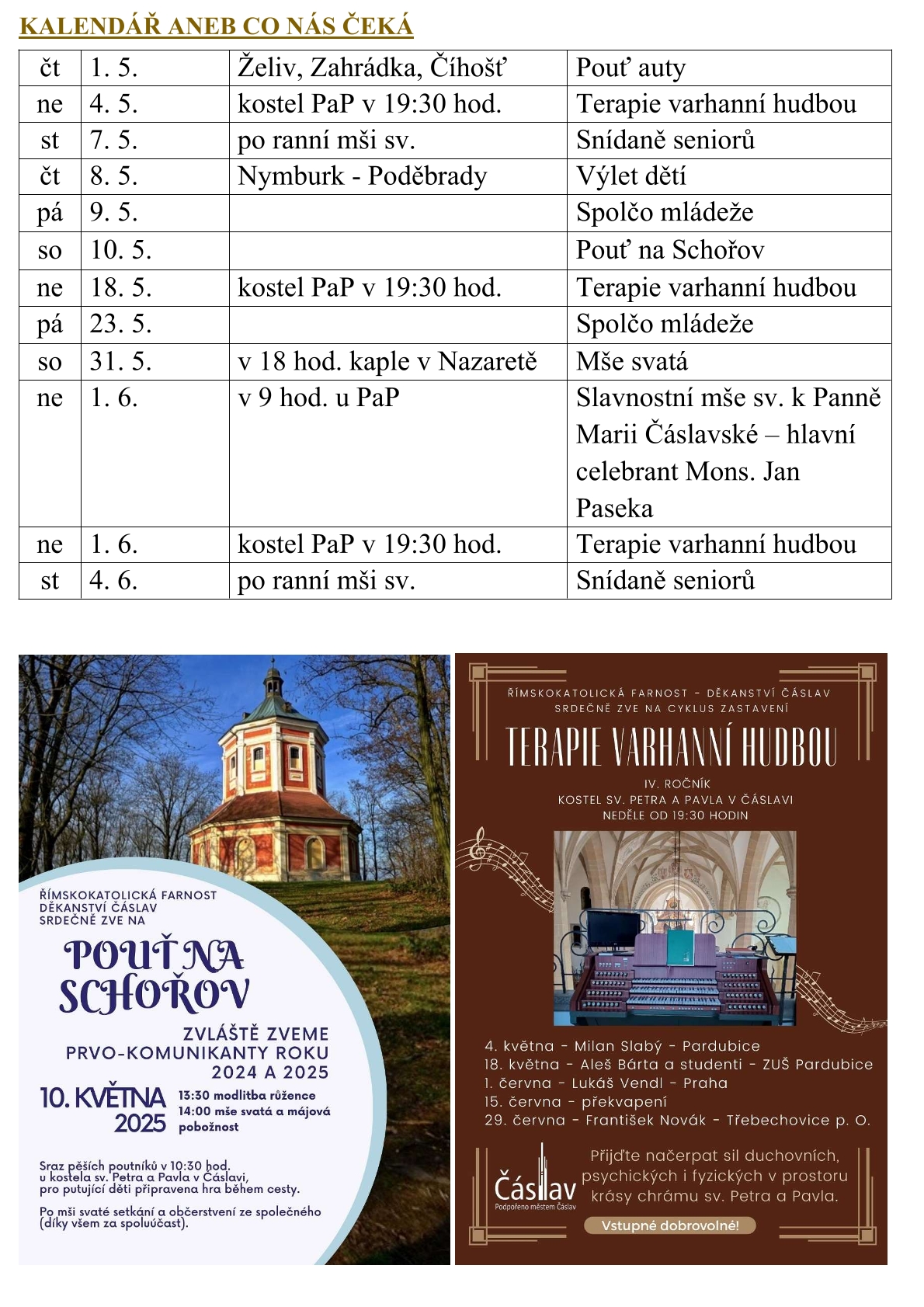 KALENDÁŘ ANEB CO NÁS ČEKÁ

| čt | 1. 5. | Želiv, Zahrádka, Číhošť | Pouť auty |
|---|---|---|---|
| ne | 4. 5. | kostel PaP v 19:30 hod. | Terapie varhanní hudbou |
| st | 7. 5. | po ranní mši sv. | Snídaně seniorů |
| čt | 8. 5. | Nymburk - Poděbrady | Výlet dětí |
| pá | 9. 5. | | Spolčo mládeže |
| so | 10. 5. | | Pouť na Schořov |
| ne | 18. 5. | kostel PaP v 19:30 hod. | Terapie varhanní hudbou |
| pá | 23. 5. | | Spolčo mládeže |
| so | 31. 5. | v 18 hod. kaple v Nazaretě | Mše svatá |
| ne | 1. 6. | v 9 hod. u PaP | Slavnostní mše sv. k Panně Marii Čáslavské – hlavní celebrant Mons. Jan Paseka |
| ne | 1. 6. | kostel PaP v 19:30 hod. | Terapie varhanní hudbou |
| st | 4. 6. | po ranní mši sv. | Snídaně seniorů |

ŘÍMSKOKATOLICKÁ FARNOST DĚKANSTVÍ ČÁSLAV SRDEČNĚ ZVE NA

POUŤ NA SCHOŘOV

ZVLÁŠTĚ ZVEME PRVO-KOMUNIKANTY ROKU 2024 A 2025

10. KVĚTNA 2025

13:30 modlitba růžence
14:00 mše svatá a májová pobožnost

Sraz pěších poutníků v 10:30 hod. u kostela sv. Petra a Pavla v Čáslavi, pro putující děti připravena hra během cesty.

Po mši svaté setkání a občerstvení ze společného (díky všem za spoluúčast).

ŘÍMSKOKATOLICKÁ FARNOST - DĚKANSTVÍ ČÁSLAV
SRDEČNĚ ZVE NA CYKLUS ZASTAVENÍ

TERAPIE VARHANNÍ HUDBOU

IV. ROČNÍK
KOSTEL SV. PETRA A PAVLA V ČÁSLAVI
NEDĚLE OD 19:30 HODIN

4. května - Milan Slabý - Pardubice
18. května - Aleš Bárta a studenti - ZUŠ Pardubice
1. června - Lukáš Vendl - Praha
15. června - překvapení
29. června - František Novák - Třebechovice p. O.

Čáslav
Podpořeno městem Čáslav

Přijďte načerpat sil duchovních, psychických i fyzických v prostoru krásy chrámu sv. Petra a Pavla.

Vstupné dobrovolné!